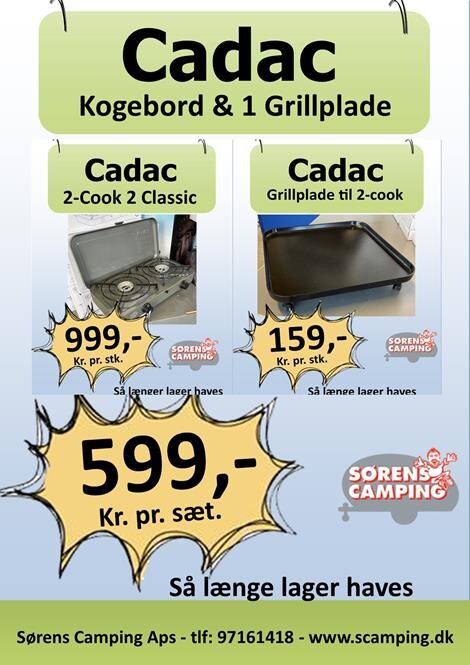 Cadac
Kogebord & 1 Grillplade

Cadac
2-Cook 2 Classic

999,-
Kr. pr. stk.

SØRENS CAMPING

Så længer lager haves

Cadac
Grillplade til 2-cook

159,-
Kr. pr. stk.

SØRENS CAMPING

Så længe lager haves

599,-
Kr. pr. sæt.

SØRENS CAMPING

Så længe lager haves

Sørens Camping Aps - tlf: 97161418 - www.scamping.dk